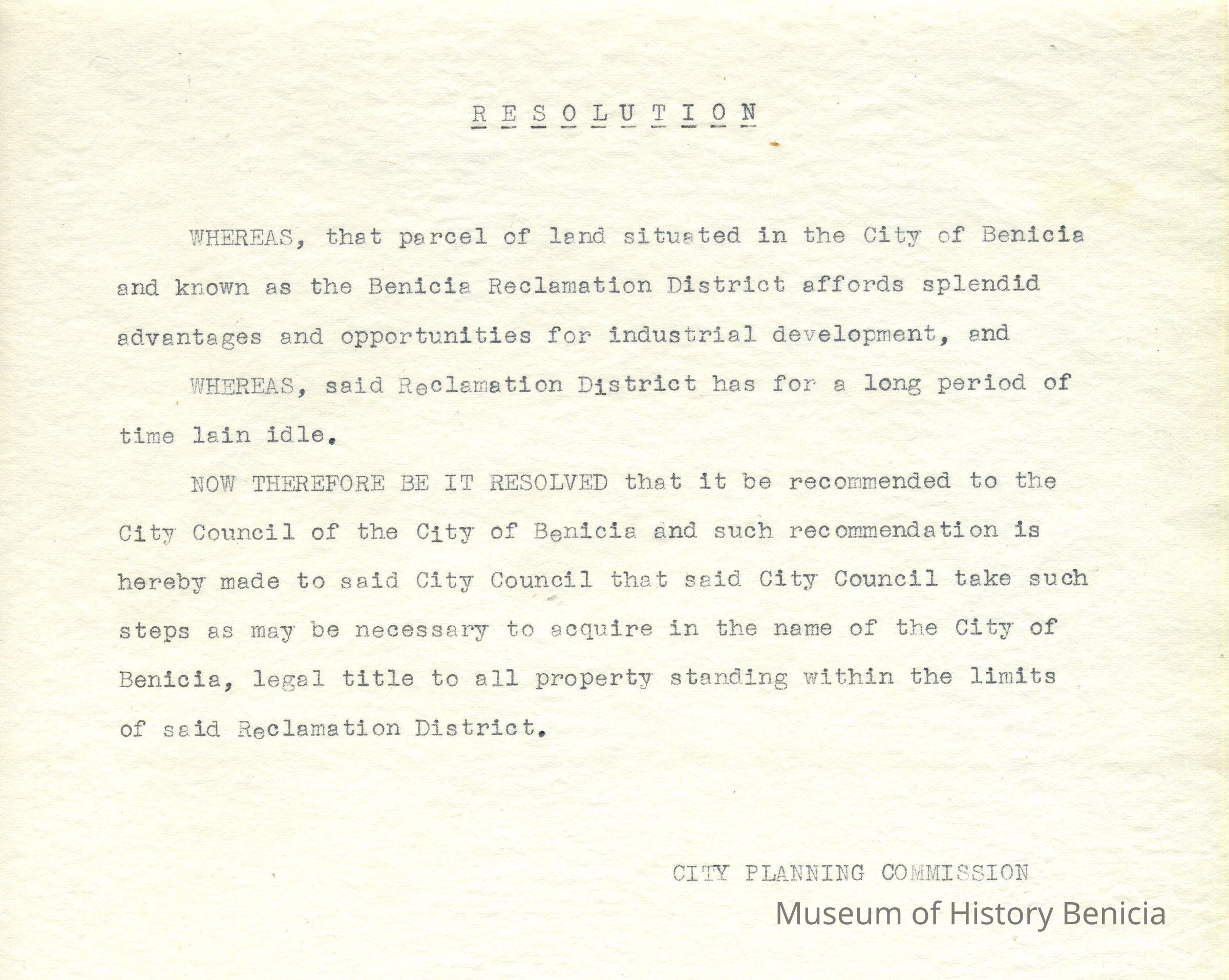 R E S O L U T I O N

WHEREAS, that parcel of land situated in the City of Benicia and known as the Benicia Reclamation District affords splendid advantages and opportunities for industrial development, and

WHEREAS, said Reclamation District has for a long period of time lain idle.

NOW THEREFORE BE IT RESOLVED that it be recommended to the City Council of the City of Benicia and such recommendation is hereby made to said City Council that said City Council take such steps as may be necessary to acquire in the name of the City of Benicia, legal title to all property standing within the limits of said Reclamation District.

CITY PLANNING COMMISSION

Museum of History Benicia